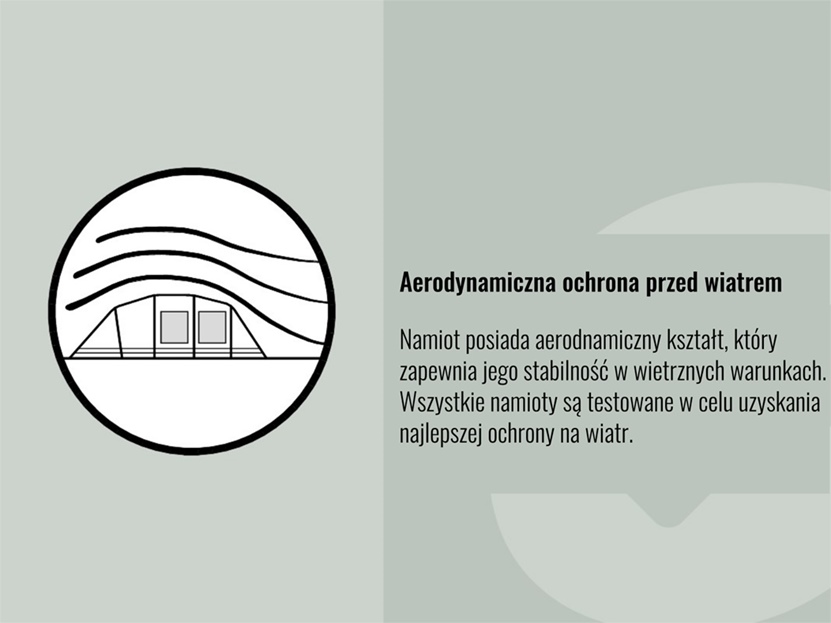 Aerodynamiczna ochrona przed wiatrem

Namiot posiada aerodnamiczny kształt, który zapewnia jego stabilność w wietrznych warunkach. Wszystkie namioty są testowane w celu uzyskania najlepszej ochrony na wiatr.